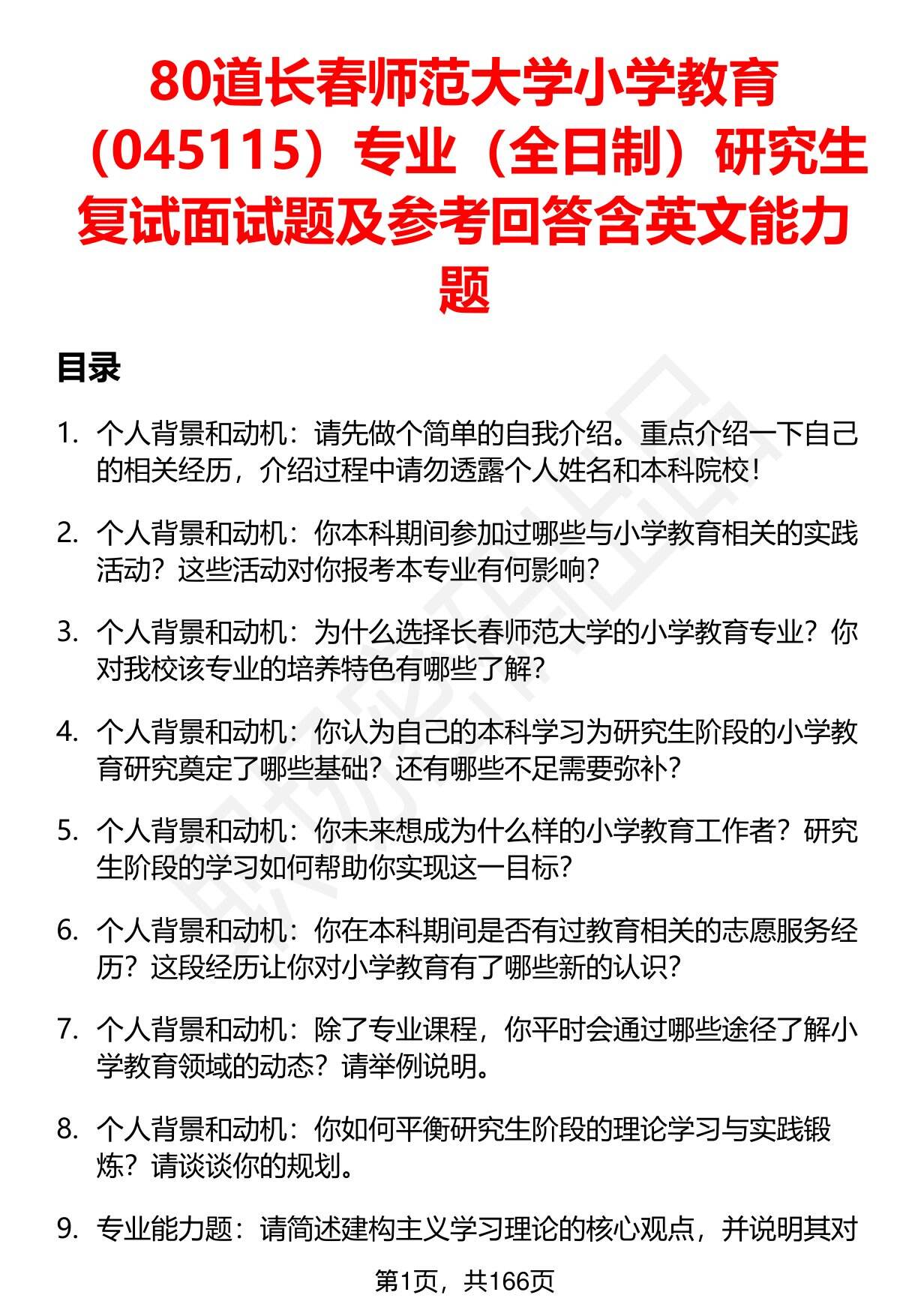 80道长春师范大学小学教育（045115）专业（全日制）研究生复试面试题及参考回答含英文能力题

目录

1. 个人背景和动机：请先做个简单的自我介绍。重点介绍一下自己的相关经历，介绍过程中请勿透露个人姓名和本科院校！

2. 个人背景和动机：你本科期间参加过哪些与小学教育相关的实践活动？这些活动对你报考本专业有何影响？

3. 个人背景和动机：为什么选择长春师范大学的小学教育专业？你对我校该专业的培养特色有哪些了解？

4. 个人背景和动机：你认为自己的本科学习为研究生阶段的小学教育研究奠定了哪些基础？还有哪些不足需要弥补？

5. 个人背景和动机：你未来想成为什么样的小学教育工作者？研究生阶段的学习如何帮助你实现这一目标？

6. 个人背景和动机：你在本科期间是否有过教育相关的志愿服务经历？这段经历让你对小学教育有了哪些新的认识？

7. 个人背景和动机：除了专业课程，你平时会通过哪些途径了解小学教育领域的动态？请举例说明。

8. 个人背景和动机：你如何平衡研究生阶段的理论学习与实践锻炼？请谈谈你的规划。

9. 专业能力题：请简述建构主义学习理论的核心观点，并说明其对

第1页，共166页